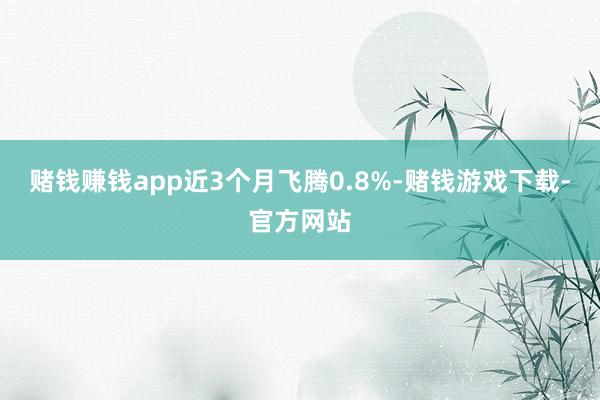 赌钱赚钱app近3个月飞腾0.8%-赌钱游戏下载-官方网站